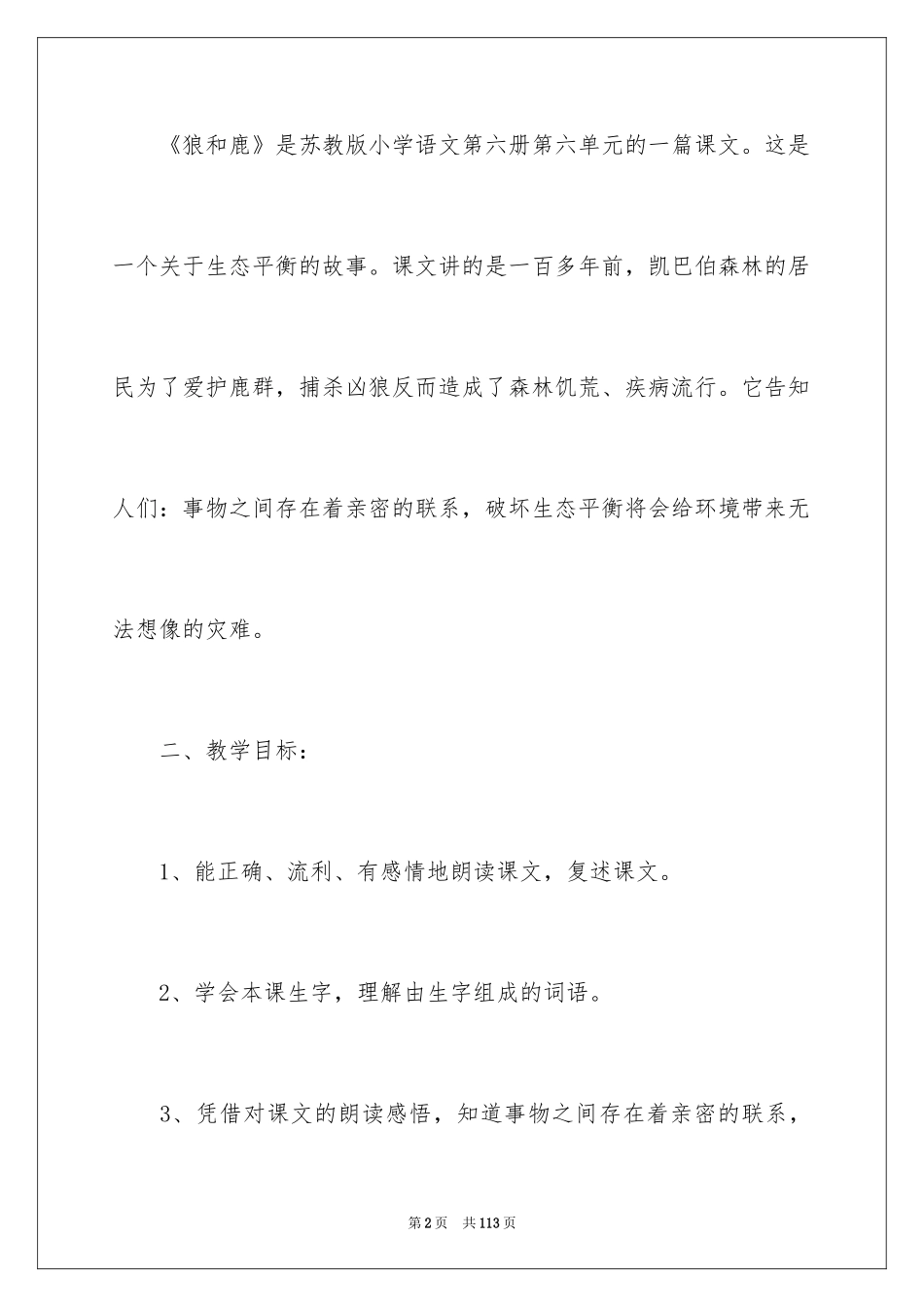 《狼和鹿》是苏教版小学语文第六册第六单元的一篇课文。这是一个关于生态平衡的故事。课文讲的是一百多年前，凯巴伯森林的居民为了爱护鹿群，捕杀凶狼反而造成了森林饥荒、疾病流行。它告知人们：事物之间存在着亲密的联系，破坏生态平衡将会给环境带来无法想像的灾难。

二、教学目标：

1、能正确、流利、有感情地朗读课文，复述课文。

2、学会本课生字，理解由生字组成的词语。

3、凭借对课文的朗读感悟，知道事物之间存在着亲密的联系，

第2页　共113页